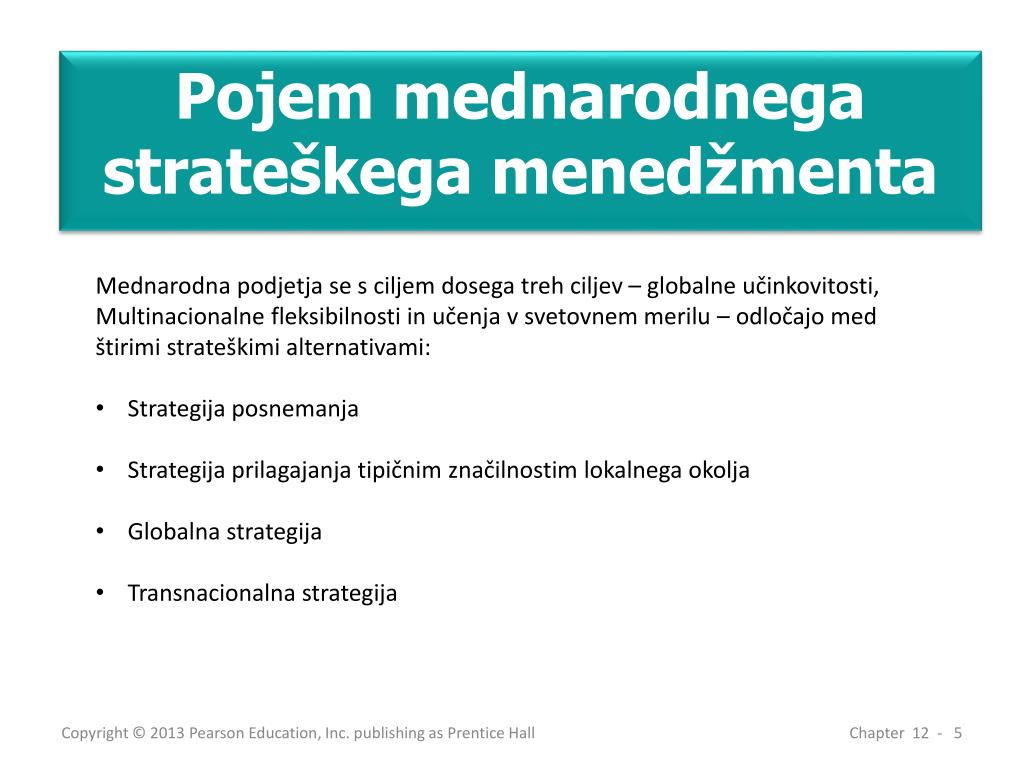 Pojem mednarodnega strateškega menedžmenta

Mednarodna podjetja se s ciljem dosega treh ciljev – globalne učinkovitosti, Multinacionalne fleksibilnosti in učenja v svetovnem merilu – odločajo med štirimi strateškimi alternativami:

• Strategija posnemanja

• Strategija prilagajanja tipičnim značilnostim lokalnega okolja

• Globalna strategija

• Transnacionalna strategija

Copyright © 2013 Pearson Education, Inc. publishing as Prentice Hall

Chapter 12 - 5